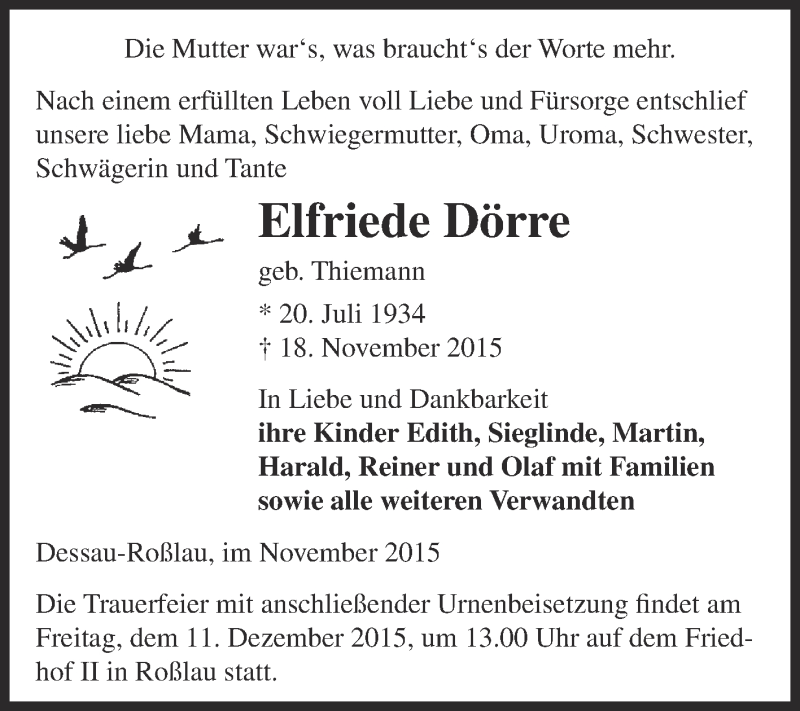 Die Mutter war‘s, was braucht‘s der Worte mehr.

Nach einem erfüllten Leben voll Liebe und Fürsorge entschlief unsere liebe Mama, Schwiegermutter, Oma, Uroma, Schwester, Schwägerin und Tante

Elfriede Dörre

geb. Thiemann

* 20. Juli 1934
† 18. November 2015

In Liebe und Dankbarkeit
ihre Kinder Edith, Sieglinde, Martin, Harald, Reiner und Olaf mit Familien sowie alle weiteren Verwandten

Dessau-Roßlau, im November 2015

Die Trauerfeier mit anschließender Urnenbeisetzung findet am Freitag, dem 11. Dezember 2015, um 13.00 Uhr auf dem Friedhof II in Roßlau statt.